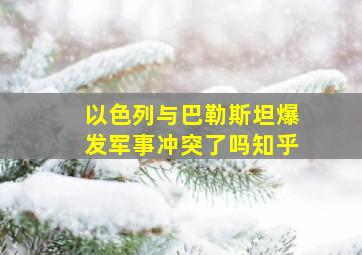 以色列与巴勒斯坦爆发军事冲突了吗知乎